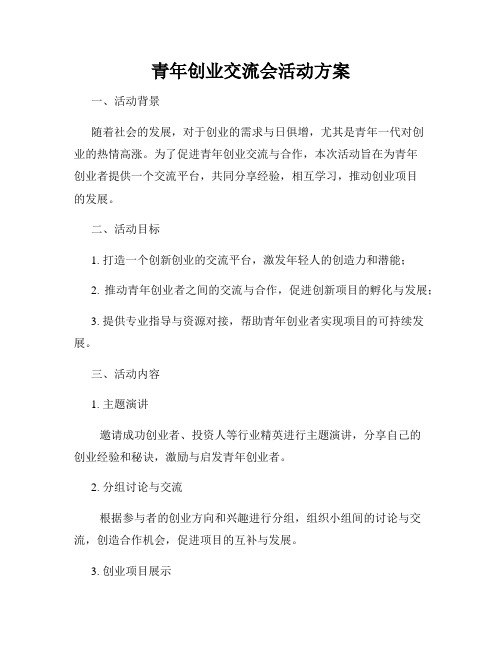 青年创业交流会活动方案

一、活动背景

随着社会的发展，对于创业的需求与日俱增，尤其是青年一代对创业的热情高涨。为了促进青年创业交流与合作，本次活动旨在为青年创业者提供一个交流平台，共同分享经验，相互学习，推动创业项目的发展。

二、活动目标

1. 打造一个创新创业的交流平台，激发年轻人的创造力和潜能；

2. 推动青年创业者之间的交流与合作，促进创新项目的孵化与发展；

3. 提供专业指导与资源对接，帮助青年创业者实现项目的可持续发展。

三、活动内容

1. 主题演讲

邀请成功创业者、投资人等行业精英进行主题演讲，分享自己的创业经验和秘诀，激励与启发青年创业者。

2. 分组讨论与交流

根据参与者的创业方向和兴趣进行分组，组织小组间的讨论与交流，创造合作机会，促进项目的互补与发展。

3. 创业项目展示